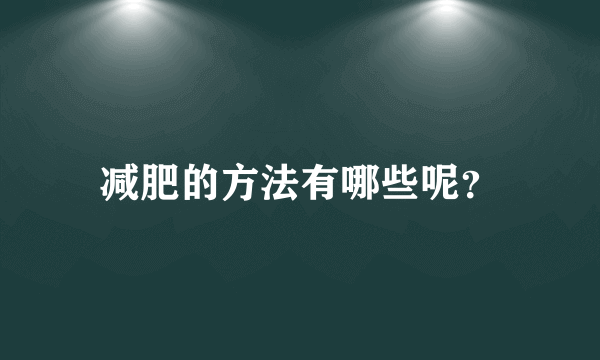 减肥的方法有哪些呢？